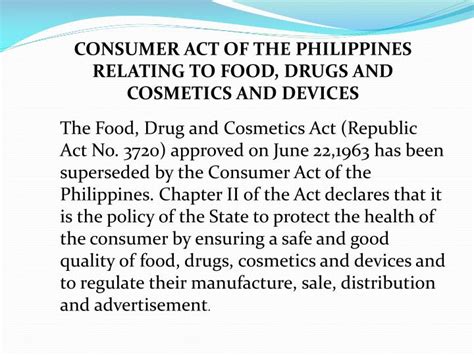 CONSUMER ACT OF THE PHILIPPINES RELATING TO FOOD, DRUGS AND COSMETICS AND DEVICES

The Food, Drug and Cosmetics Act (Republic Act No. 3720) approved on June 22,1963 has been superseded by the Consumer Act of the Philippines. Chapter II of the Act declares that it is the policy of the State to protect the health of the consumer by ensuring a safe and good quality of food, drugs, cosmetics and devices and to regulate their manufacture, sale, distribution and advertisement.